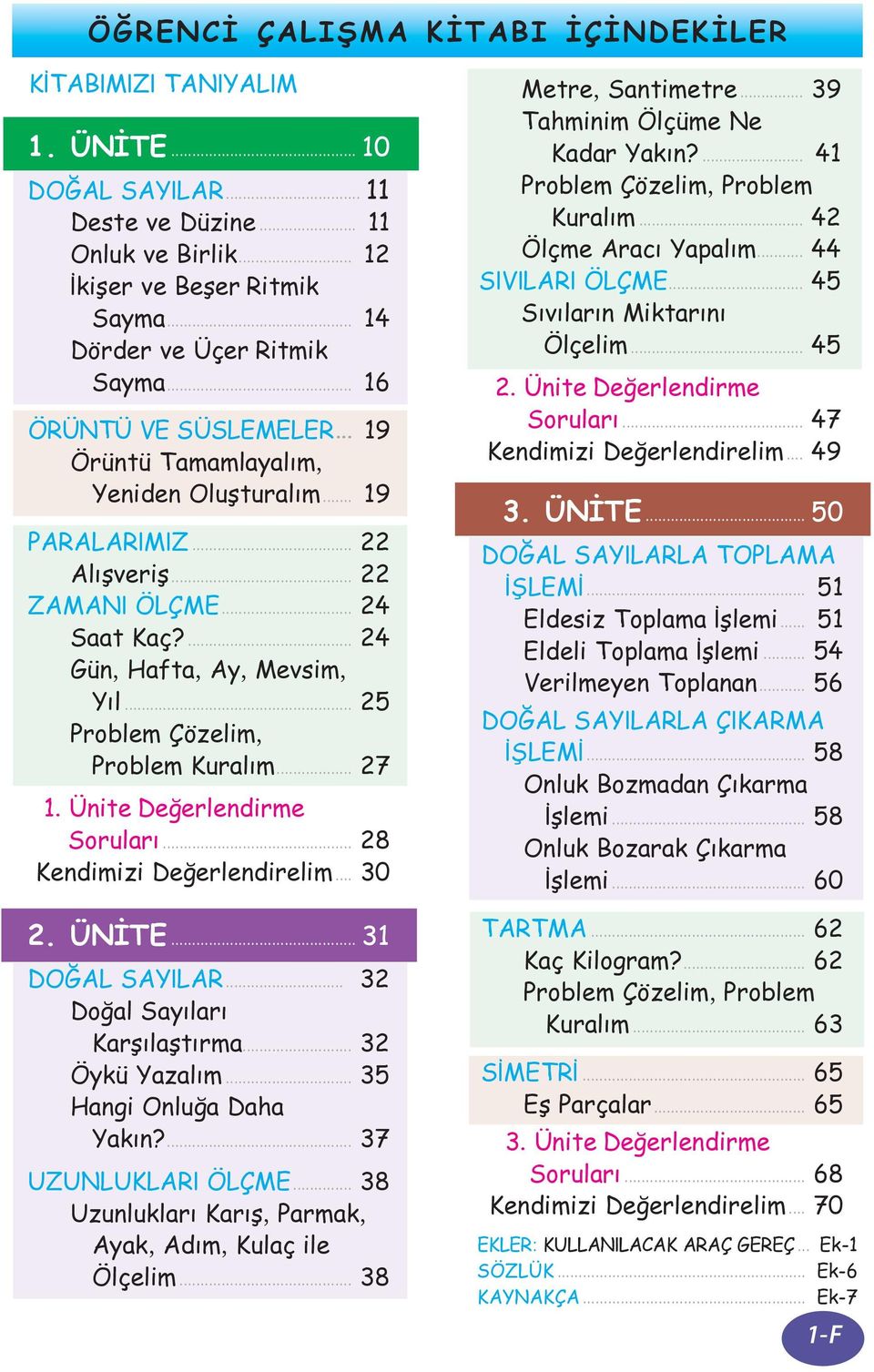 ÖĞRENCİ ÇALIŞMA KİTABI İÇİNDEKİLER

KİTABIMIZI TANIYALIM

1. ÜNİTE 10

DOĞAL SAYILAR 11
Deste ve Düzine 11
Onluk ve Birlik 12
İkişer ve Beşer Ritmik Sayma 14
Dörder ve Üçer Ritmik Sayma 16

ÖRÜNTÜ VE SÜSLEMELER 19
Örüntü Tamamlayalım, Yeniden Oluşturalım 19

PARALARIMIZ 22
Alışveriş 22
ZAMANI ÖLÇME 24
Saat Kaç? 24
Gün, Hafta, Ay, Mevsim, Yıl 25
Problem Çözelim, Problem Kuralım 27

1. Ünite Değerlendirme Soruları 28
Kendimizi Değerlendirelim 30

2. ÜNİTE 31

DOĞAL SAYILAR 32
Doğal Sayıları Karşılaştırma 32
Öykü Yazalım 35
Hangi Onluğa Daha Yakın? 37

UZUNLUKLARI ÖLÇME 38
Uzunlukları Karış, Parmak, Ayak, Adım, Kulaç ile Ölçelim 38

Metre, Santimetre 39
Tahminim Ölçüme Ne Kadar Yakın? 41
Problem Çözelim, Problem Kuralım 42
Ölçme Aracı Yapalım 44
SIVILARI ÖLÇME 45
Sıvıların Miktarını Ölçelim 45

2. Ünite Değerlendirme Soruları 47
Kendimizi Değerlendirelim 49

3. ÜNİTE 50

DOĞAL SAYILARLA TOPLAMA İŞLEMİ 51
Eldesiz Toplama İşlemi 51
Eldeli Toplama İşlemi 54
Verilmeyen Toplanan 56
DOĞAL SAYILARLA ÇIKARMA İŞLEMİ 58
Onluk Bozmadan Çıkarma İşlemi 58
Onluk Bozarak Çıkarma İşlemi 60

TARTMA 62
Kaç Kilogram? 62
Problem Çözelim, Problem Kuralım 63

SİMETRİ 65
Eş Parçalar 65

3. Ünite Değerlendirme Soruları 68
Kendimizi Değerlendirelim 70

EKLER: KULLANILACAK ARAÇ GEREÇ Ek-1
SÖZLÜK Ek-6
KAYNAKÇA Ek-7

1-F